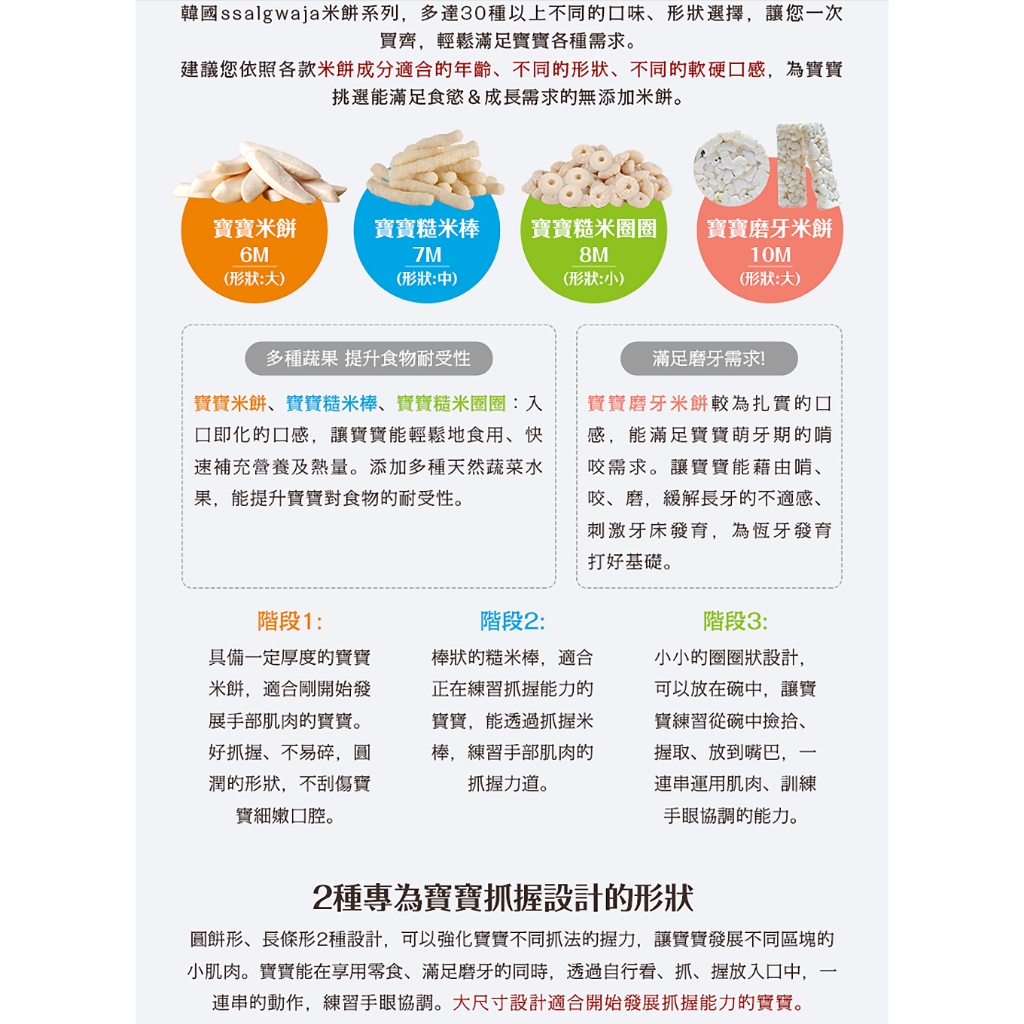 韓國ssalgwaja米餅系列，多達30種以上不同的口味、形狀選擇，讓您一次買齊，輕鬆滿足寶寶各種需求。
建議您依照各款米餅成分適合的年齡、不同的形狀、不同的軟硬口感，為寶寶挑選能滿足食慾＆成長需求的無添加米餅。

寶寶米餅
6M
(形狀:大)

寶寶糙米棒
7M
(形狀:中)

寶寶糙米圈圈
8M
(形狀:小)

寶寶磨牙米餅
10M
(形狀:大)

多種蔬果 提升食物耐受性

寶寶米餅、寶寶糙米棒、寶寶糙米圈圈：入口即化的口感，讓寶寶能輕鬆地食用、快速補充營養及熱量。添加多種天然蔬菜水果，能提升寶寶對食物的耐受性。

滿足磨牙需求!

寶寶磨牙米餅較為扎實的口感，能滿足寶寶萌牙期的啃咬需求。讓寶寶能藉由啃、咬、磨，緩解長牙的不適感、刺激牙床發育，為恆牙發育打好基礎。

階段1:

具備一定厚度的寶寶米餅，適合剛開始發展手部肌肉的寶寶。好抓握、不易碎，圓潤的形狀，不刮傷寶寶細嫩口腔。

階段2:

棒狀的糙米棒，適合正在練習抓握能力的寶寶，能透過抓握米棒，練習手部肌肉的抓握力道。

階段3:

小小的圈圈狀設計，可以放在碗中，讓寶寶練習從碗中撿拾、握取、放到嘴巴，一連串運用肌肉、訓練手眼協調的能力。

2種專為寶寶抓握設計的形狀

圓餅形、長條形2種設計，可以強化寶寶不同抓法的握力，讓寶寶發展不同區塊的小肌肉。寶寶能在享用零食、滿足磨牙的同時，透過自行看、抓、握放入口中，一連串的動作，練習手眼協調。大尺寸設計適合開始發展抓握能力的寶寶。